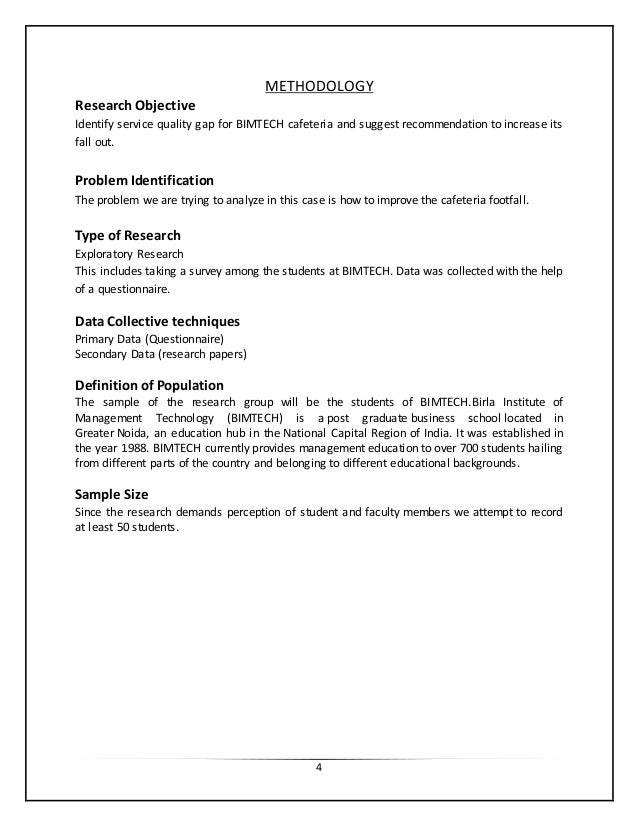 METHODOLOGY

Research Objective
Identify service quality gap for BIMTECH cafeteria and suggest recommendation to increase its fall out.

Problem Identification
The problem we are trying to analyze in this case is how to improve the cafeteria footfall.

Type of Research
Exploratory Research
This includes taking a survey among the students at BIMTECH. Data was collected with the help of a questionnaire.

Data Collective techniques
Primary Data (Questionnaire)
Secondary Data (research papers)

Definition of Population
The sample of the research group will be the students of BIMTECH.Birla Institute of Management Technology (BIMTECH) is a post graduate business school located in Greater Noida, an education hub in the National Capital Region of India. It was established in the year 1988. BIMTECH currently provides management education to over 700 students hailing from different parts of the country and belonging to different educational backgrounds.

Sample Size
Since the research demands perception of student and faculty members we attempt to record at least 50 students.

4